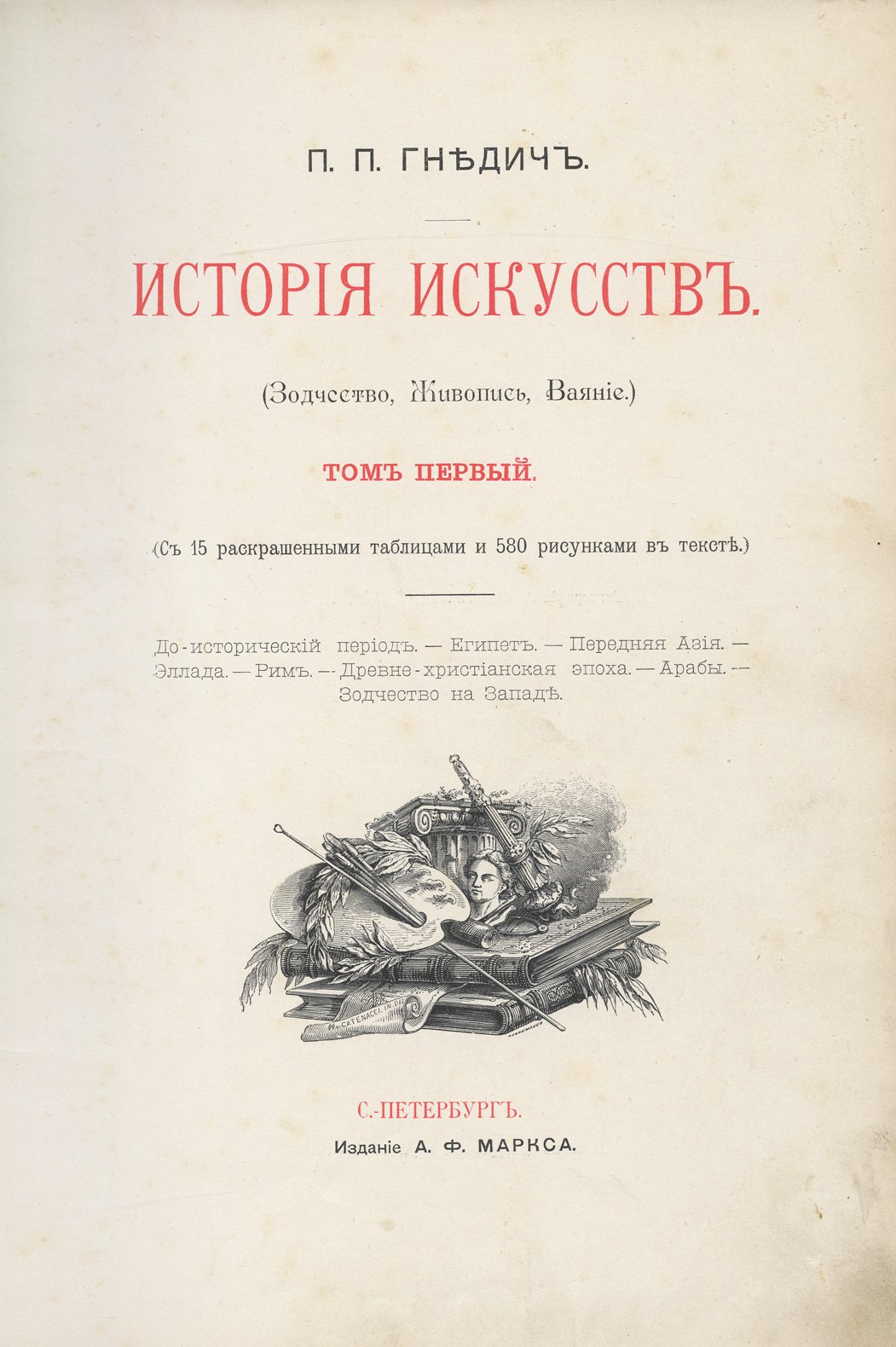 П. П. ГНѢДИЧЪ.

ИСТОРІЯ ИСКУССТВЪ.

(Зодчество, Живопись, Ваяніе.)

ТОМЪ ПЕРВЫЙ.

(Съ 15 раскрашенными таблицами и 580 рисунками въ текстѣ.)

До-историческій періодъ. — Египетъ. — Передняя Азія. — Эллада. — Римъ. — Древне-христіанская эпоха. — Арабы. — Зодчество на Западѣ.

H. CATENACCI. IN.

С.-ПЕТЕРБУРГЪ.

Изданіе А. Ф. МАРКСА.